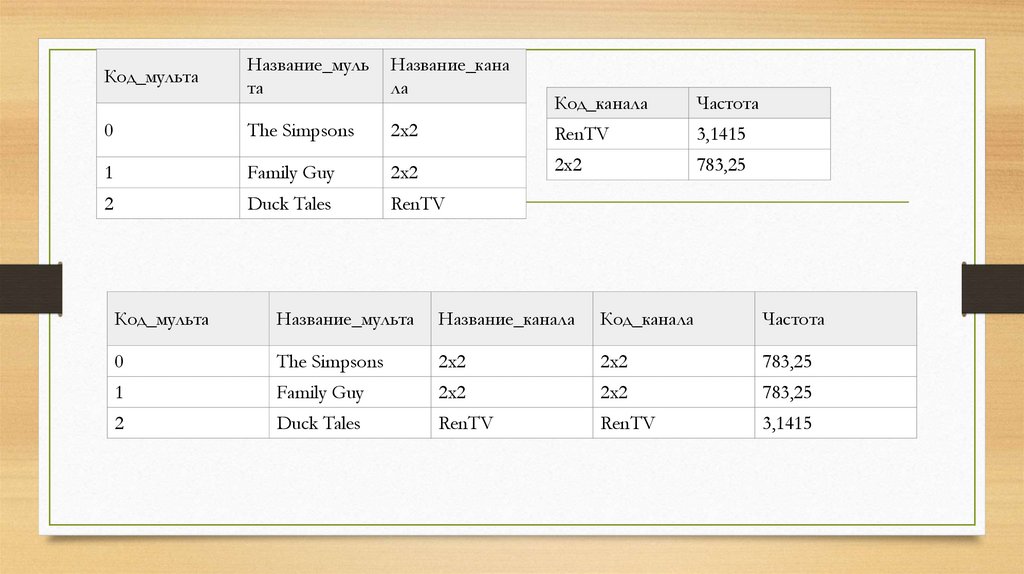 | Код_мульта | Название_мульта | Название_канала |
|---|---|---|
| 0 | The Simpsons | 2x2 |
| 1 | Family Guy | 2x2 |
| 2 | Duck Tales | RenTV |

| Код_канала | Частота |
|---|---|
| RenTV | 3,1415 |
| 2x2 | 783,25 |

| Код_мульта | Название_мульта | Название_канала | Код_канала | Частота |
|---|---|---|---|---|
| 0 | The Simpsons | 2x2 | 2x2 | 783,25 |
| 1 | Family Guy | 2x2 | 2x2 | 783,25 |
| 2 | Duck Tales | RenTV | RenTV | 3,1415 |